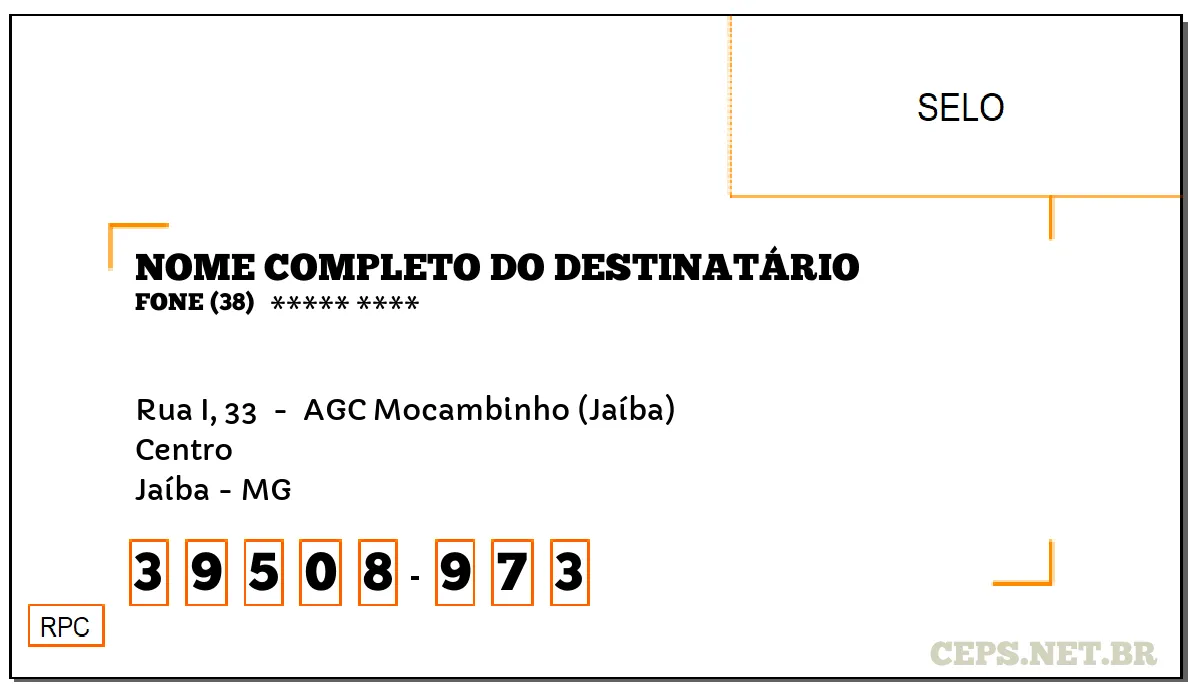 SELO

NOME COMPLETO DO DESTINATÁRIO
FONE (38) ***** ****

Rua I, 33 - AGC Mocambinho (Jaíba)
Centro
Jaíba - MG

3 9 5 0 8 - 9 7 3

RPC

CEPS.NET.BR